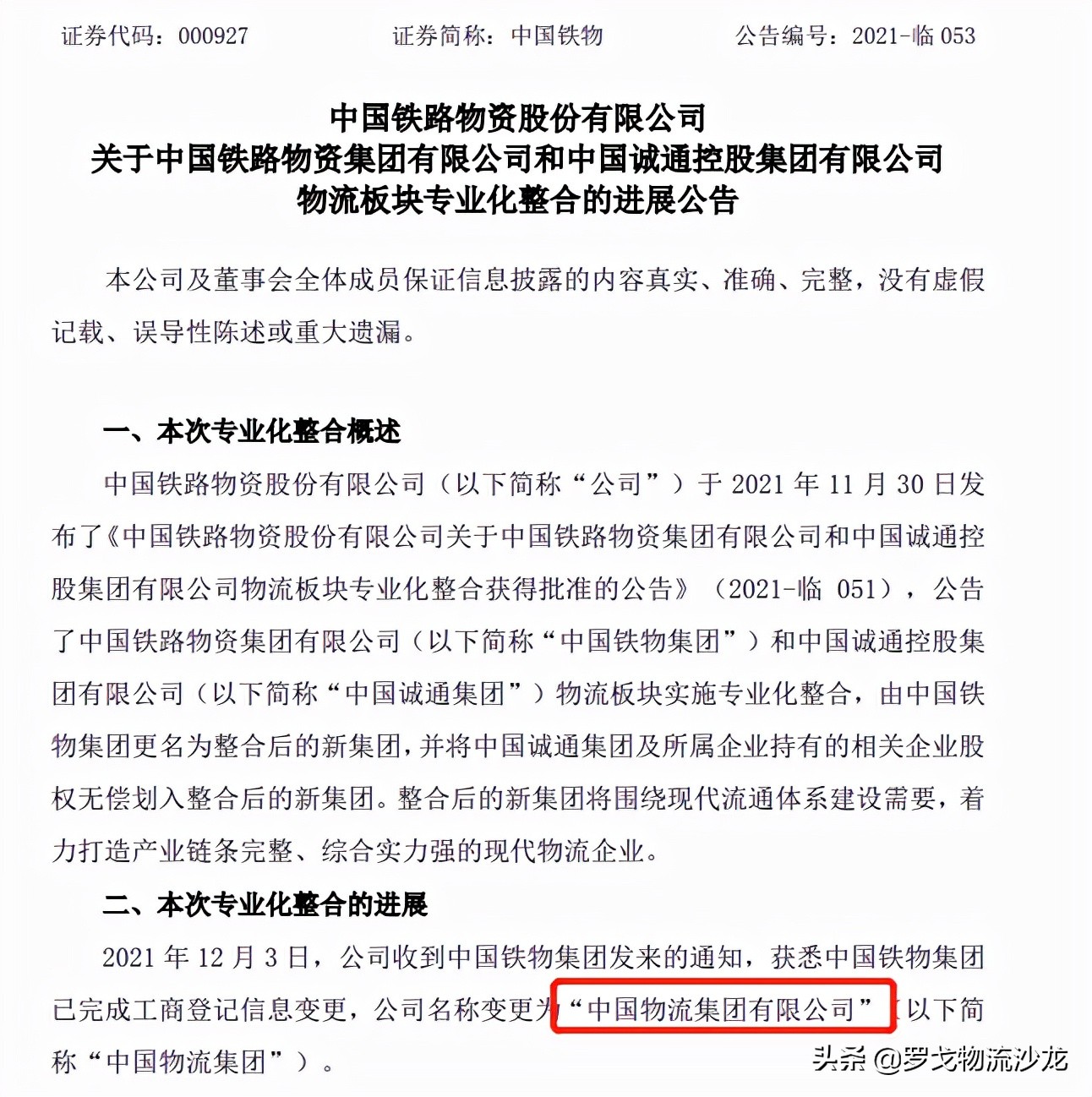 证券代码：000927　　证券简称：中国铁物　　公告编号：2021-临 053

中国铁路物资股份有限公司
关于中国铁路物资集团有限公司和中国诚通控股集团有限公司
物流板块专业化整合的进展公告

本公司及董事会全体成员保证信息披露的内容真实、准确、完整，没有虚假记载、误导性陈述或重大遗漏。

一、本次专业化整合概述

中国铁路物资股份有限公司（以下简称“公司”）于 2021 年 11 月 30 日发布了《中国铁路物资股份有限公司关于中国铁路物资集团有限公司和中国诚通控股集团有限公司物流板块专业化整合获得批准的公告》（2021-临 051），公告了中国铁路物资集团有限公司（以下简称“中国铁物集团”）和中国诚通控股集团有限公司（以下简称“中国诚通集团”）物流板块实施专业化整合，由中国铁物集团更名为整合后的新集团，并将中国诚通集团及所属企业持有的相关企业股权无偿划入整合后的新集团。整合后的新集团将围绕现代流通体系建设需要，着力打造产业链条完整、综合实力强的现代物流企业。

二、本次专业化整合的进展

2021 年 12 月 3 日，公司收到中国铁物集团发来的通知，获悉中国铁物集团已完成工商登记信息变更，公司名称变更为“中国物流集团有限公司”（以下简称“中国物流集团”）。

头条 @罗戈物流沙龙